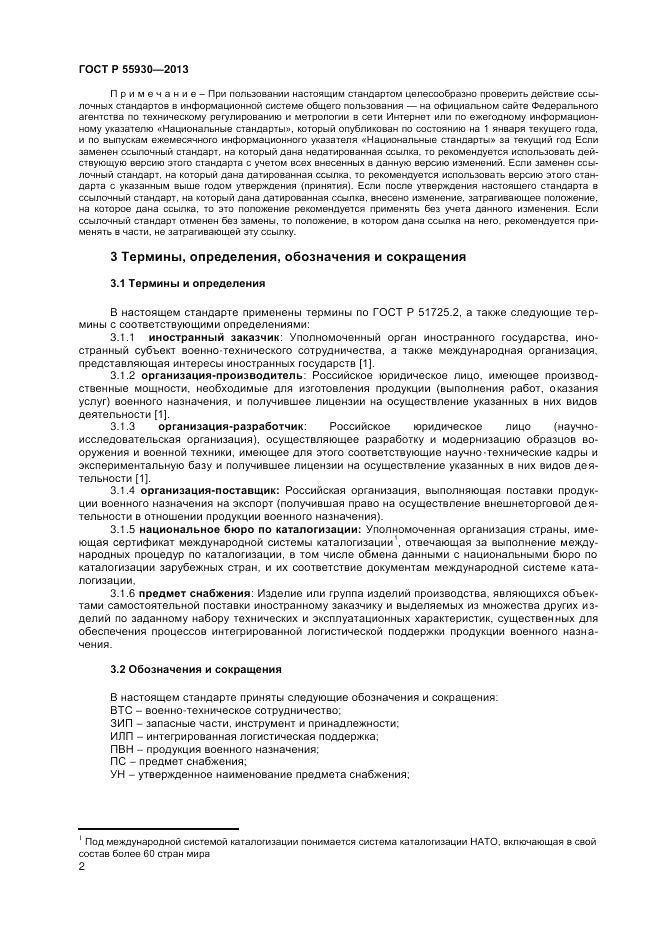 ГОСТ Р 55930—2013

Примечание – При пользовании настоящим стандартом целесообразно проверить действие ссылочных стандартов в информационной системе общего пользования — на официальном сайте Федерального агентства по техническому регулированию и метрологии в сети Интернет или по ежегодному информационному указателю «Национальные стандарты», который опубликован по состоянию на 1 января текущего года, и по выпускам ежемесячного информационного указателя «Национальные стандарты» за текущий год Если заменен ссылочный стандарт, на который дана недатированная ссылка, то рекомендуется использовать действующую версию этого стандарта с учетом всех внесенных в данную версию изменений. Если заменен ссылочный стандарт, на который дана датированная ссылка, то рекомендуется использовать версию этого стандарта с указанным выше годом утверждения (принятия). Если после утверждения настоящего стандарта в ссылочный стандарт, на который дана датированная ссылка, внесено изменение, затрагивающее положение, на которое дана ссылка, то это положение рекомендуется применять без учета данного изменения. Если ссылочный стандарт отменен без замены, то положение, в котором дана ссылка на него, рекомендуется применять в части, не затрагивающей эту ссылку.

3 Термины, определения, обозначения и сокращения

3.1 Термины и определения

В настоящем стандарте применены термины по ГОСТ Р 51725.2, а также следующие термины с соответствующими определениями:

3.1.1 иностранный заказчик: Уполномоченный орган иностранного государства, иностранный субъект военно-технического сотрудничества, а также международная организация, представляющая интересы иностранных государств [1].

3.1.2 организация-производитель: Российское юридическое лицо, имеющее производственные мощности, необходимые для изготовления продукции (выполнения работ, оказания услуг) военного назначения, и получившее лицензии на осуществление указанных в них видов деятельности [1].

3.1.3 организация-разработчик: Российское юридическое лицо (научно-исследовательская организация), осуществляющее разработку и модернизацию образцов вооружения и военной техники, имеющее для этого соответствующие научно-технические кадры и экспериментальную базу и получившее лицензии на осуществление указанных в них видов деятельности [1].

3.1.4 организация-поставщик: Российская организация, выполняющая поставки продукции военного назначения на экспорт (получившая право на осуществление внешнеторговой деятельности в отношении продукции военного назначения).

3.1.5 национальное бюро по каталогизации: Уполномоченная организация страны, имеющая сертификат международной системы каталогизации$^1$, отвечающая за выполнение международных процедур по каталогизации, в том числе обмена данными с национальными бюро по каталогизации зарубежных стран, и их соответствие документам международной системе каталогизации,

3.1.6 предмет снабжения: Изделие или группа изделий производства, являющихся объектами самостоятельной поставки иностранному заказчику и выделяемых из множества других изделий по заданному набору технических и эксплуатационных характеристик, существенных для обеспечения процессов интегрированной логистической поддержки продукции военного назначения.

3.2 Обозначения и сокращения

В настоящем стандарте приняты следующие обозначения и сокращения:
ВТС – военно-техническое сотрудничество;
ЗИП – запасные части, инструмент и принадлежности;
ИЛП – интегрированная логистическая поддержка;
ПВН – продукция военного назначения;
ПС – предмет снабжения;
УН – утвержденное наименование предмета снабжения;

$^1$ Под международной системой каталогизации понимается система каталогизации НАТО, включающая в свой состав более 60 стран мира

2